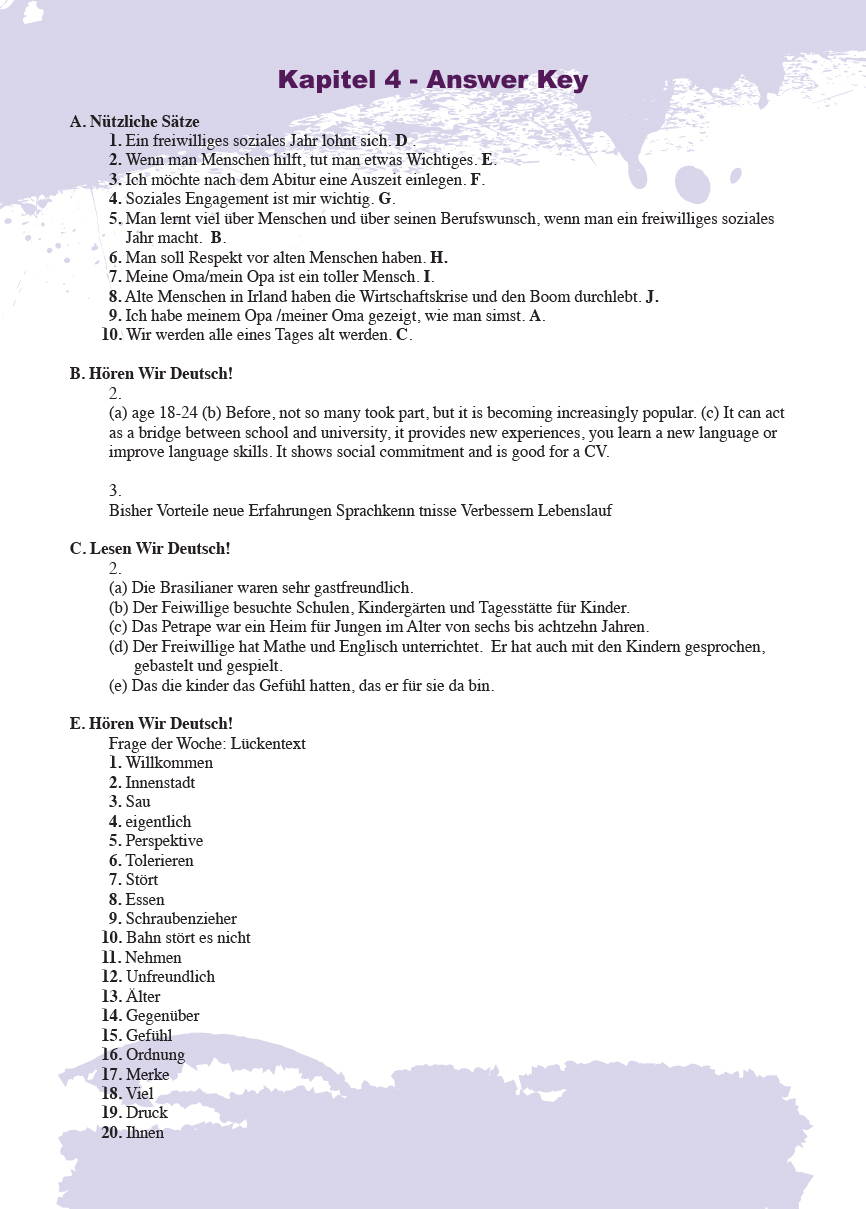 Kapitel 4 - Answer Key

A. Nützliche Sätze
1. Ein freiwilliges soziales Jahr lohnt sich. D .
2. Wenn man Menschen hilft, tut man etwas Wichtiges. E.
3. Ich möchte nach dem Abitur eine Auszeit einlegen. F.
4. Soziales Engagement ist mir wichtig. G.
5. Man lernt viel über Menschen und über seinen Berufswunsch, wenn man ein freiwilliges soziales Jahr macht. B.
6. Man soll Respekt vor alten Menschen haben. H.
7. Meine Oma/mein Opa ist ein toller Mensch. I.
8. Alte Menschen in Irland haben die Wirtschaftskrise und den Boom durchlebt. J.
9. Ich habe meinem Opa /meiner Oma gezeigt, wie man simst. A.
10. Wir werden alle eines Tages alt werden. C.

B. Hören Wir Deutsch!
2.
(a) age 18-24 (b) Before, not so many took part, but it is becoming increasingly popular. (c) It can act as a bridge between school and university, it provides new experiences, you learn a new language or improve language skills. It shows social commitment and is good for a CV.

3.
Bisher Vorteile neue Erfahrungen Sprachkenn tnisse Verbessern Lebenslauf

C. Lesen Wir Deutsch!
2.
(a) Die Brasilianer waren sehr gastfreundlich.
(b) Der Feiwillige besuchte Schulen, Kindergärten und Tagesstätte für Kinder.
(c) Das Petrape war ein Heim für Jungen im Alter von sechs bis achtzehn Jahren.
(d) Der Freiwillige hat Mathe und Englisch unterrichtet. Er hat auch mit den Kindern gesprochen, gebastelt und gespielt.
(e) Das die kinder das Gefühl hatten, das er für sie da bin.

E. Hören Wir Deutsch!
Frage der Woche: Lückentext
1. Willkommen
2. Innenstadt
3. Sau
4. eigentlich
5. Perspektive
6. Tolerieren
7. Stört
8. Essen
9. Schraubenzieher
10. Bahn stört es nicht
11. Nehmen
12. Unfreundlich
13. Älter
14. Gegenüber
15. Gefühl
16. Ordnung
17. Merke
18. Viel
19. Druck
20. Ihnen